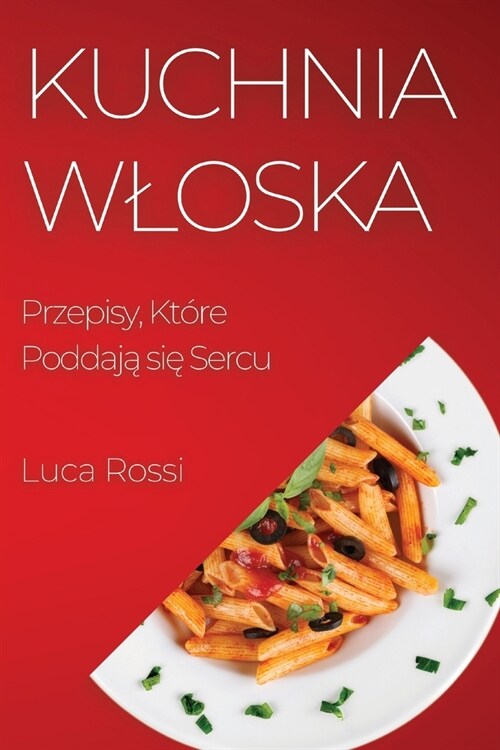 KUCHNIA WŁOSKA

Przepisy, Które Poddają się Sercu

Luca Rossi